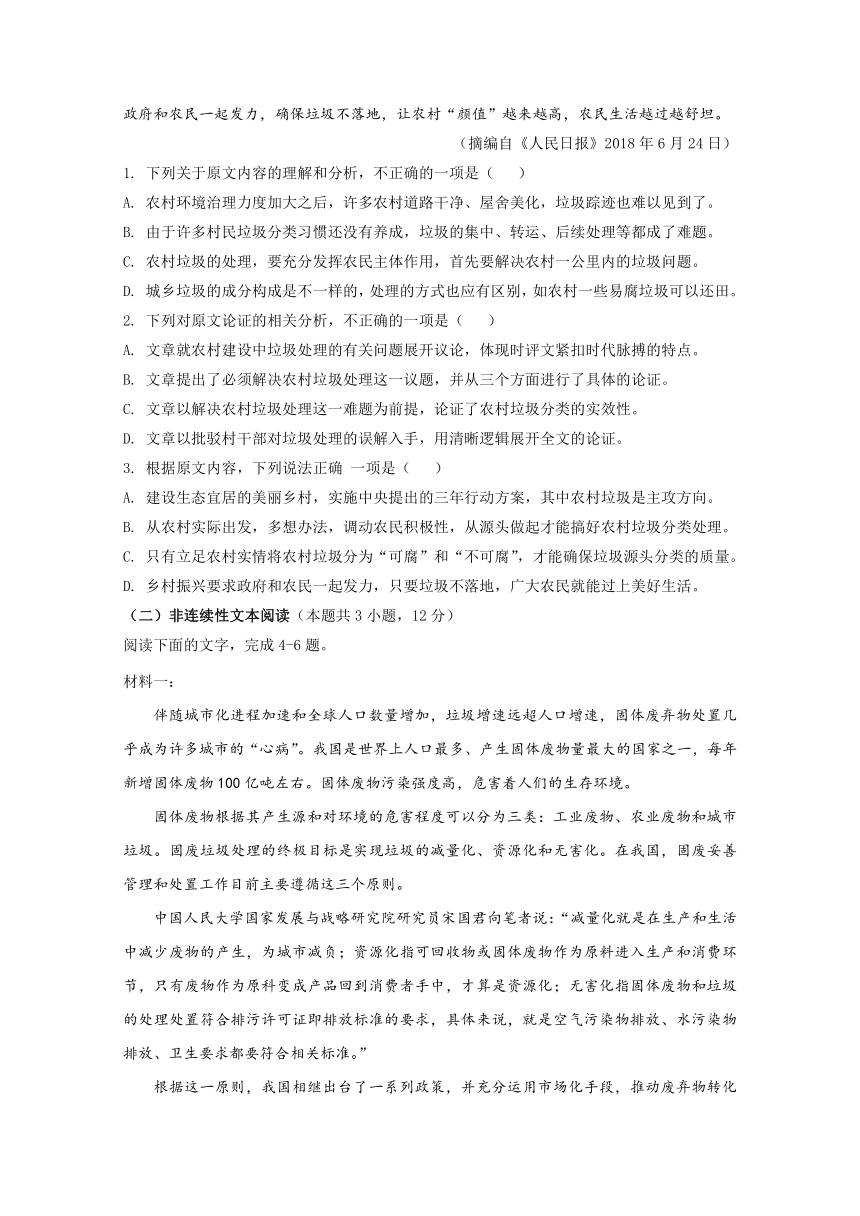 政府和农民一起发力，确保垃圾不落地，让农村“颜值”越来越高，农民生活越过越舒坦。

（摘编自《人民日报》2018 年 6 月 24 日）

1. 下列关于原文内容的理解和分析，不正确的一项是（　　）

A. 农村环境治理力度加大之后，许多农村道路干净、屋舍美化，垃圾踪迹也难以见到了。

B. 由于许多村民垃圾分类习惯还没有养成，垃圾的集中、转运、后续处理等都成了难题。

C. 农村垃圾的处理，要充分发挥农民主体作用，首先要解决农村一公里内的垃圾问题。

D. 城乡垃圾的成分构成是不一样的，处理的方式也应有区别，如农村一些易腐垃圾可以还田。

2. 下列对原文论证的相关分析，不正确的一项是（　　）

A. 文章就农村建设中垃圾处理的有关问题展开议论，体现时评文紧扣时代脉搏的特点。

B. 文章提出了必须解决农村垃圾处理这一议题，并从三个方面进行了具体的论证。

C. 文章以解决农村垃圾处理这一难题为前提，论证了农村垃圾分类的实效性。

D. 文章以批驳村干部对垃圾处理的误解入手，用清晰逻辑展开全文的论证。

3. 根据原文内容，下列说法正确 一项是（　　）

A. 建设生态宜居的美丽乡村，实施中央提出的三年行动方案，其中农村垃圾是主攻方向。

B. 从农村实际出发，多想办法，调动农民积极性，从源头做起才能搞好农村垃圾分类处理。

C. 只有立足农村实情将农村垃圾分为“可腐”和“不可腐”，才能确保垃圾源头分类的质量。

D. 乡村振兴要求政府和农民一起发力，只要垃圾不落地，广大农民就能过上美好生活。

（二）非连续性文本阅读（本题共 3 小题，12 分）

阅读下面的文字，完成 4-6 题。

材料一：

伴随城市化进程加速和全球人口数量增加，垃圾增速远超人口增速，固体废弃物处置几乎成为许多城市的“心病”。我国是世界上人口最多、产生固体废物量最大的国家之一，每年新增固体废物 100 亿吨左右。固体废物污染强度高，危害着人们的生存环境。

固体废物根据其产生源和对环境的危害程度可以分为三类：工业废物、农业废物和城市垃圾。固废垃圾处理的终极目标是实现垃圾的减量化、资源化和无害化。在我国，固废妥善管理和处置工作目前主要遵循这三个原则。

中国人民大学国家发展与战略研究院研究员宋国君向笔者说：“减量化就是在生产和生活中减少废物的产生，为城市减负；资源化指可回收物或固体废物作为原料进入生产和消费环节，只有废物作为原料变成产品回到消费者手中，才算是资源化；无害化指固体废物和垃圾的处理处置符合排污许可证即排放标准的要求，具体来说，就是空气污染物排放、水污染物排放、卫生要求都要符合相关标准。”

根据这一原则，我国相继出台了一系列政策，并充分运用市场化手段，推动废弃物转化